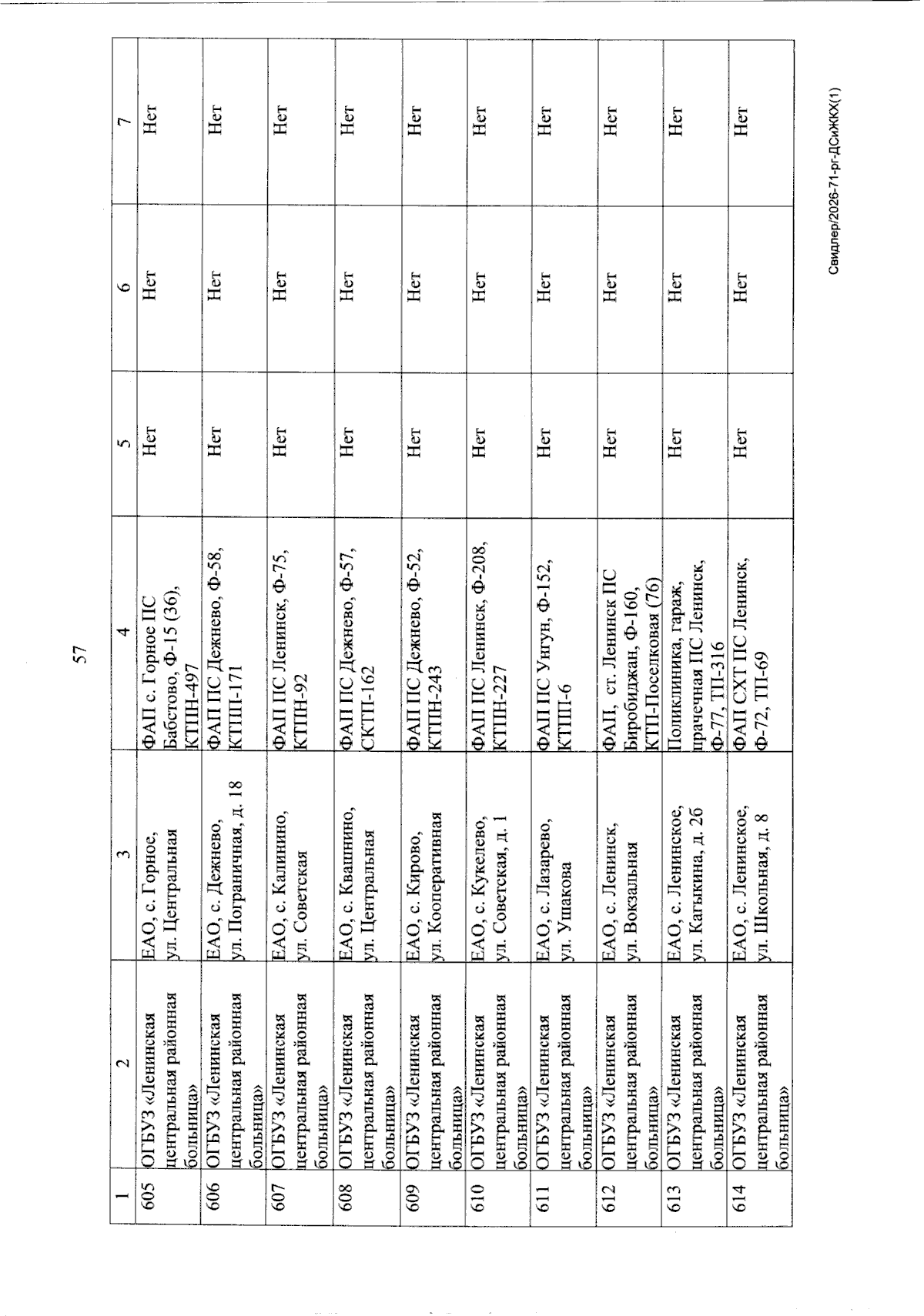 57

| 1 | 2 | 3 | 4 | 5 | 6 | 7 |
|---|---|---|---|---|---|---|
| 605 | ОГБУЗ «Ленинская центральная районная больница» | ЕАО, с. Горное, ул. Центральная | ФАП с. Горное ПС Бабстово, Ф-15 (36), КТПН-497 | Нет | Нет | Нет |
| 606 | ОГБУЗ «Ленинская центральная районная больница» | ЕАО, с. Дежнево, ул. Пограничная, д. 18 | ФАП ПС Дежнево, Ф-58, КТПП-171 | Нет | Нет | Нет |
| 607 | ОГБУЗ «Ленинская центральная районная больница» | ЕАО, с. Калинино, ул. Советская | ФАП ПС Ленинск, Ф-75, КТПН-92 | Нет | Нет | Нет |
| 608 | ОГБУЗ «Ленинская центральная районная больница» | ЕАО, с. Квашнино, ул. Центральная | ФАП ПС Дежнево, Ф-57, СКТП-162 | Нет | Нет | Нет |
| 609 | ОГБУЗ «Ленинская центральная районная больница» | ЕАО, с. Кирово, ул. Кооперативная | ФАП ПС Дежнево, Ф-52, КТПН-243 | Нет | Нет | Нет |
| 610 | ОГБУЗ «Ленинская центральная районная больница» | ЕАО, с. Кукелево, ул. Советская, д. 1 | ФАП ПС Ленинск, Ф-208, КТПН-227 | Нет | Нет | Нет |
| 611 | ОГБУЗ «Ленинская центральная районная больница» | ЕАО, с. Лазарево, ул. Ушакова | ФАП ПС Унгун, Ф-152, КТПП-6 | Нет | Нет | Нет |
| 612 | ОГБУЗ «Ленинская центральная районная больница» | ЕАО, с. Ленинск, ул. Вокзальная | ФАП, ст. Ленинск ПС Биробиджан, Ф-160, КТП-Поселковая (76) | Нет | Нет | Нет |
| 613 | ОГБУЗ «Ленинская центральная районная больница» | ЕАО, с. Ленинское, ул. Кагыкина, д. 2б | Поликлиника, гараж, прачечная ПС Ленинск, Ф-77, ТП-316 | Нет | Нет | Нет |
| 614 | ОГБУЗ «Ленинская центральная районная больница» | ЕАО, с. Ленинское, ул. Школьная, д. 8 | ФАП СХТ ПС Ленинск, Ф-72, ТП-69 | Нет | Нет | Нет |

Свидлер/2026-71-рг-ДСиЖКХ(1)